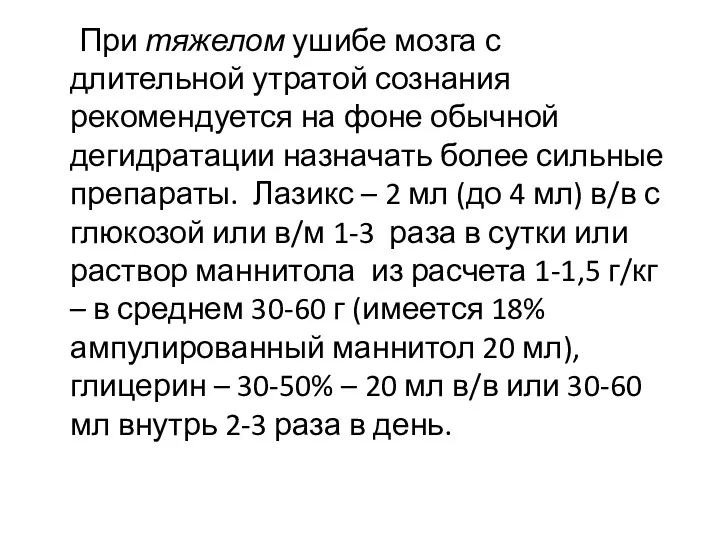 При тяжелом ушибе мозга с длительной утратой сознания рекомендуется на фоне обычной дегидратации назначать более сильные препараты. Лазикс – 2 мл (до 4 мл) в/в с глюкозой или в/м 1-3 раза в сутки или раствор маннитола из расчета 1-1,5 г/кг – в среднем 30-60 г (имеется 18% ампулированный маннитол 20 мл), глицерин – 30-50% – 20 мл в/в или 30-60 мл внутрь 2-3 раза в день.